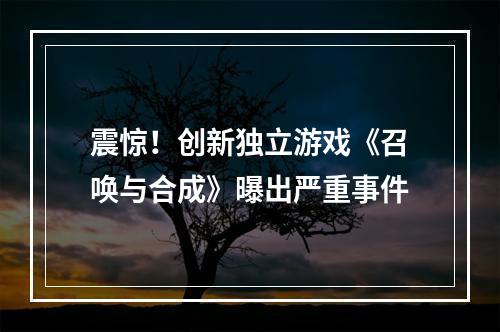 震惊！创新独立游戏《召唤与合成》曝出严重事件